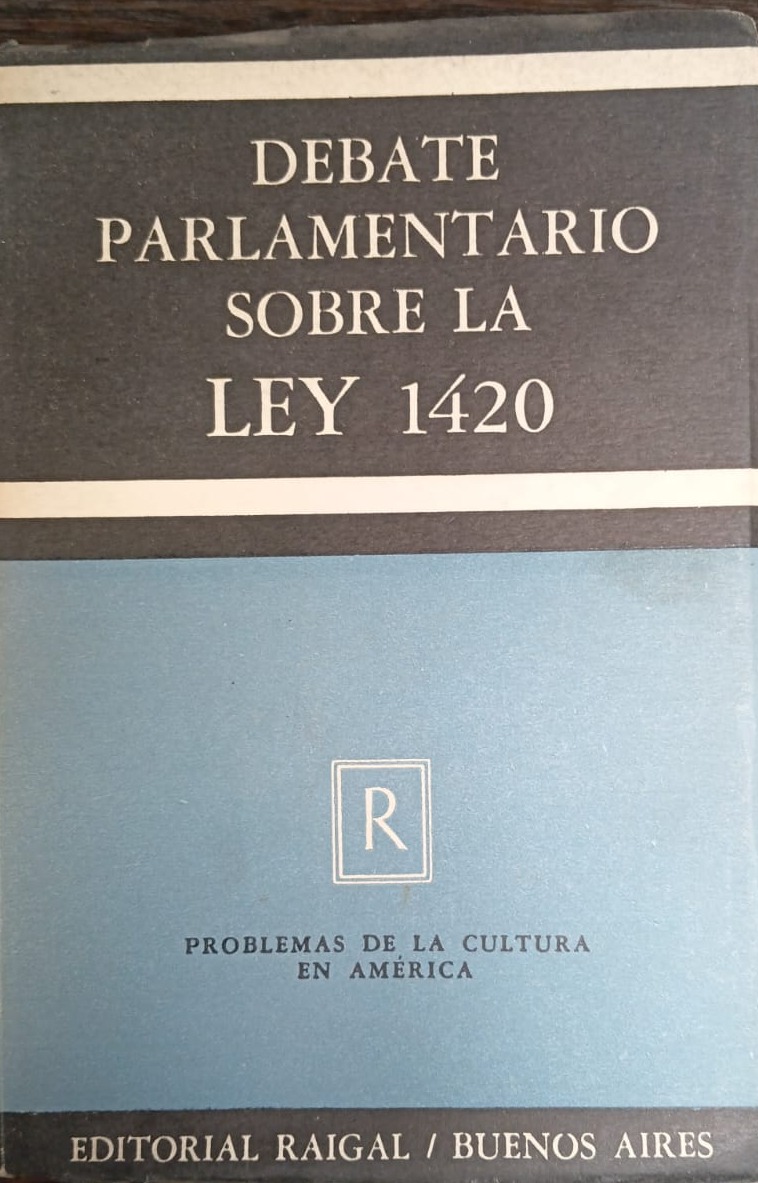 DEBATE
PARLAMENTARIO
SOBRE LA
LEY 1420

R

PROBLEMAS DE LA CULTURA
EN AMÉRICA

EDITORIAL RAIGAL / BUENOS AIRES